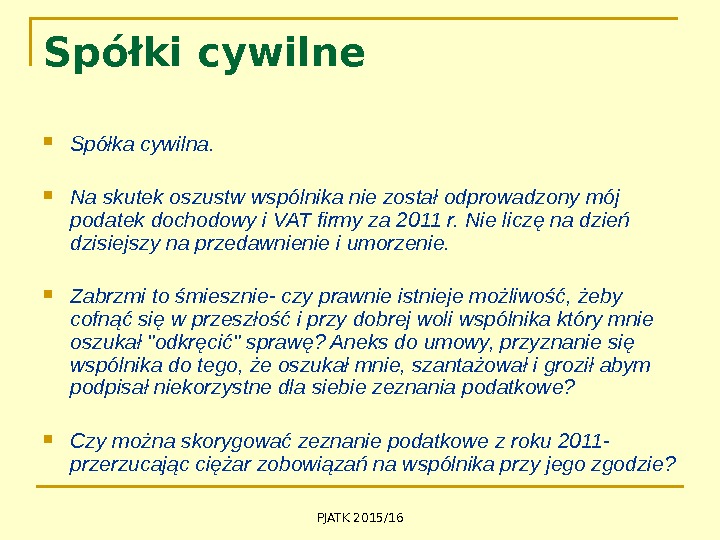 Spółki cywilne

Spółka cywilna.

Na skutek oszustw wspólnika nie został odprowadzony mój podatek dochodowy i VAT firmy za 2011 r. Nie liczę na dzień dzisiejszy na przedawnienie i umorzenie.

Zabrzmi to śmiesznie- czy prawnie istnieje możliwość, żeby cofnąć się w przeszłość i przy dobrej woli wspólnika który mnie oszukał "odkręcić" sprawę? Aneks do umowy, przyznanie się wspólnika do tego, że oszukał mnie, szantażował i groził abym podpisał niekorzystne dla siebie zeznania podatkowe?

Czy można skorygować zeznanie podatkowe z roku 2011- przerzucając ciężar zobowiązań na wspólnika przy jego zgodzie?

PJATK 2015/16